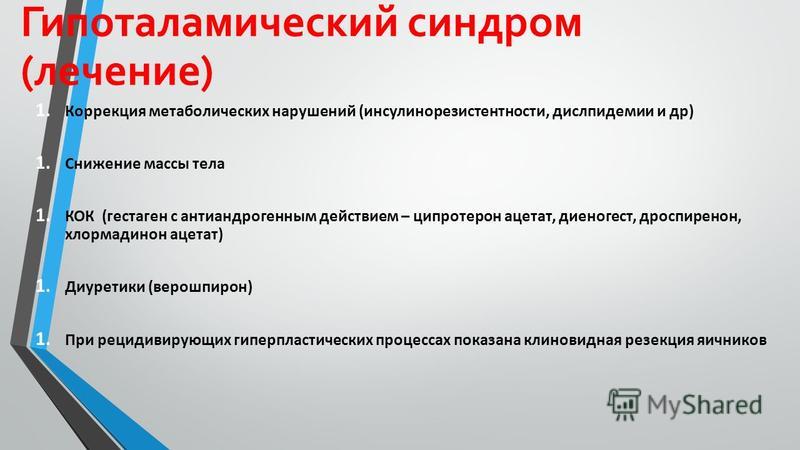 Гипоталамический синдром (лечение)

1. Коррекция метаболических нарушений (инсулинорезистентности, дислпидемии и др)

1. Снижение массы тела

1. КОК (гестаген с антиандрогенным действием – ципротерон ацетат, диеногест, дроспиренон, хлормадинон ацетат)

1. Диуретики (верошпирон)

1. При рецидивирующих гиперпластических процессах показана клиновидная резекция яичников

MyShared